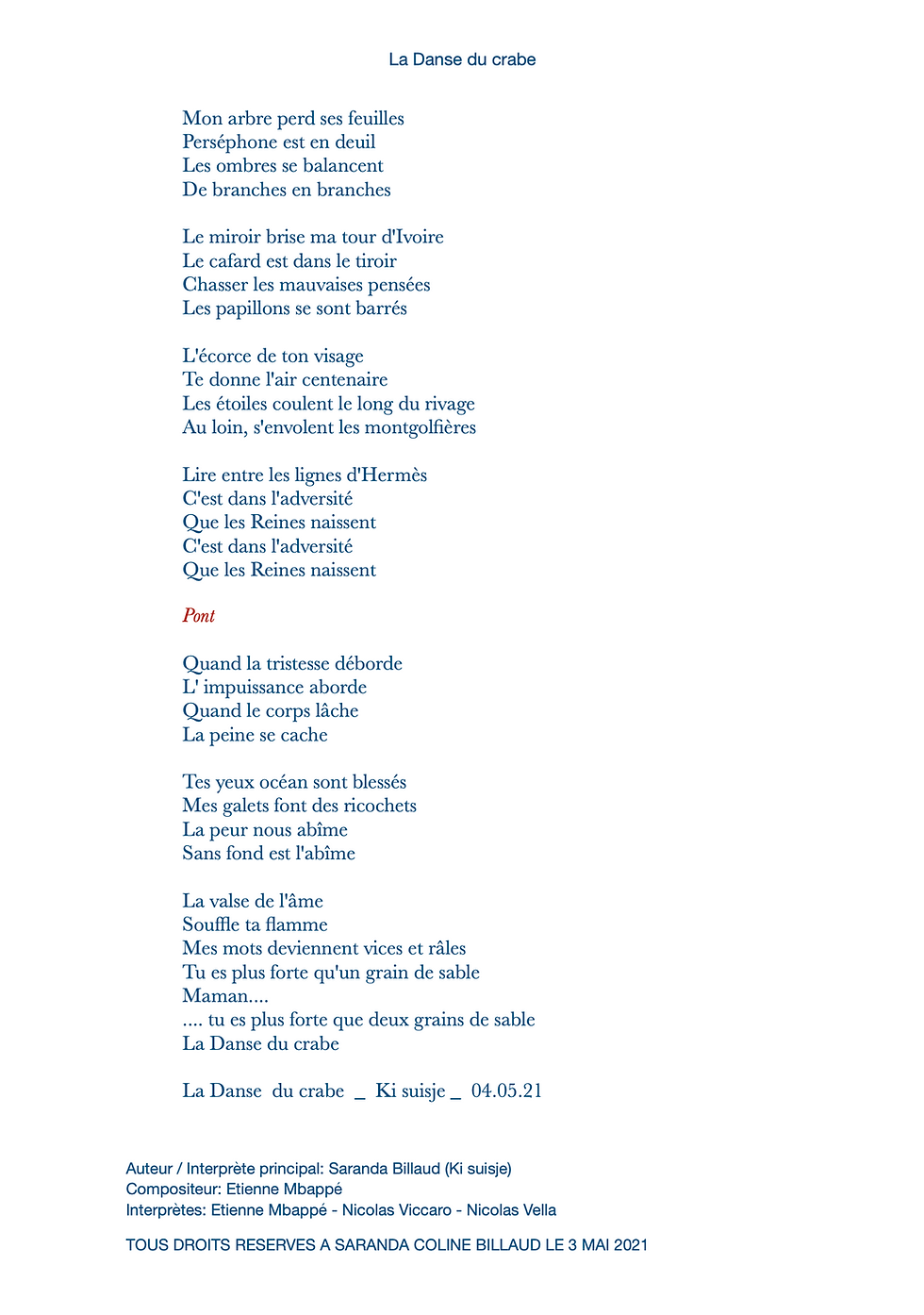 La Danse du crabe

Mon arbre perd ses feuilles
Perséphone est en deuil
Les ombres se balancent
De branches en branches

Le miroir brise ma tour d'Ivoire
Le cafard est dans le tiroir
Chasser les mauvaises pensées
Les papillons se sont barrés

L'écorce de ton visage
Te donne l'air centenaire
Les étoiles coulent le long du rivage
Au loin, s'envolent les montgolfières

Lire entre les lignes d'Hermès
C'est dans l'adversité
Que les Reines naissent
C'est dans l'adversité
Que les Reines naissent

Pont

Quand la tristesse déborde
L' impuissance aborde
Quand le corps lâche
La peine se cache

Tes yeux océan sont blessés
Mes galets font des ricochets
La peur nous abîme
Sans fond est l'abîme

La valse de l'âme
Souffle ta flamme
Mes mots deviennent vices et râles
Tu es plus forte qu'un grain de sable
Maman....
.... tu es plus forte que deux grains de sable
La Danse du crabe

La Danse du crabe _ Ki suisje _ 04.05.21

Auteur / Interprète principal: Saranda Billaud (Ki suisje)
Compositeur: Etienne Mbappé
Interprètes: Etienne Mbappé - Nicolas Viccaro - Nicolas Vella

TOUS DROITS RESERVES A SARANDA COLINE BILLAUD LE 3 MAI 2021